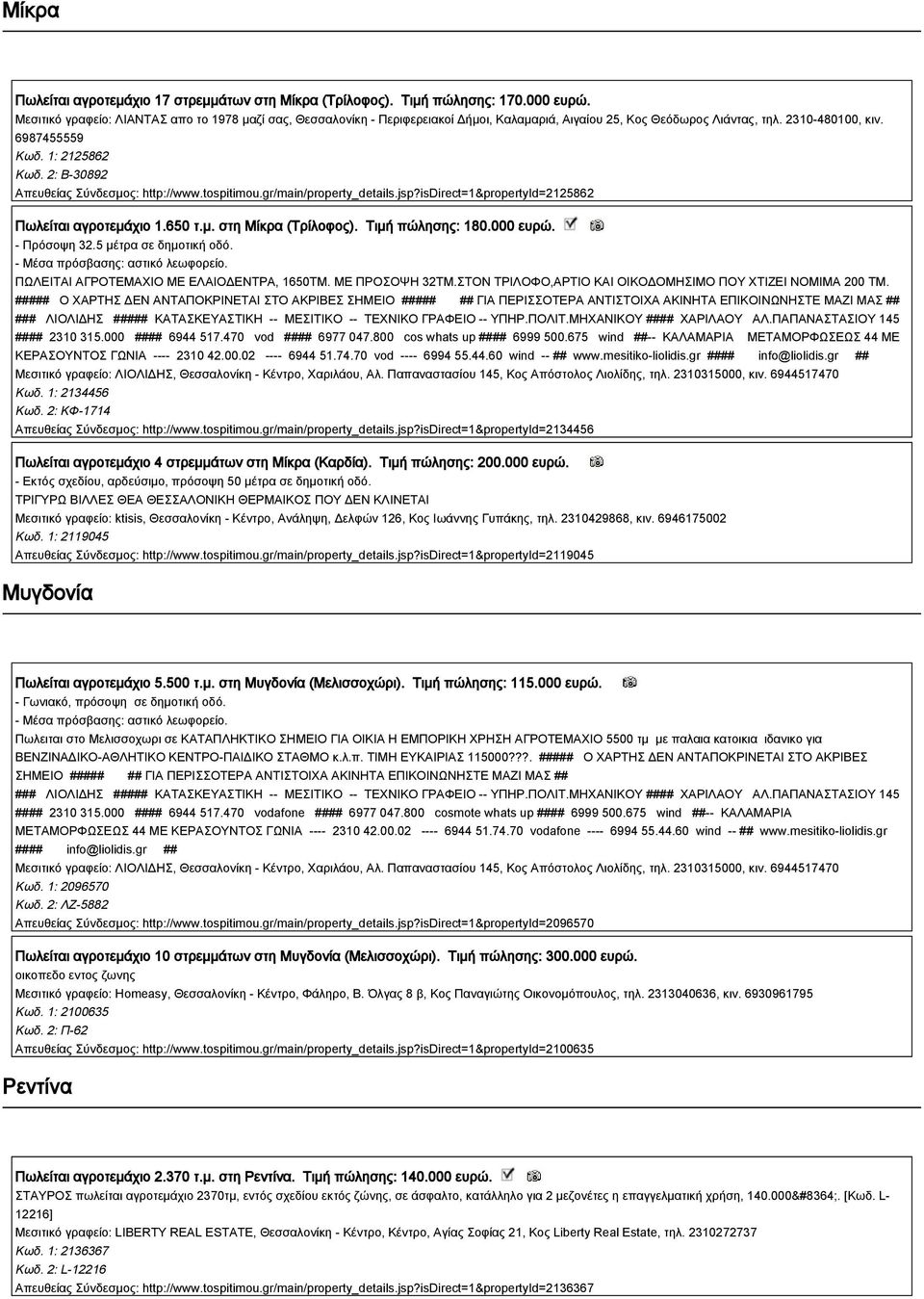 Μίκρα

Πωλείται αγροτεμάχιο 17 στρεμμάτων στη Μίκρα (Τρίλοφος). Τιμή πώλησης: 170.000 ευρώ.
Μεσιτικό γραφείο: ΛΙΑΝΤΑΣ απο το 1978 μαζί σας, Θεσσαλονίκη - Περιφερειακοί Δήμοι, Καλαμαριά, Αιγαίου 25, Κος Θεόδωρος Λιάντας, τηλ. 2310-480100, κιν. 6987455559
Κωδ. 1: 2125862
Κωδ. 2: Β-30892
Απευθείας Σύνδεσμος: http://www.tospitimou.gr/main/property_details.jsp?isDirect=1&propertyId=2125862

Πωλείται αγροτεμάχιο 1.650 τ.μ. στη Μίκρα (Τρίλοφος). Τιμή πώλησης: 180.000 ευρώ.
- Πρόσοψη 32.5 μέτρα σε δημοτική οδό.
- Μέσα πρόσβασης: αστικό λεωφορείο.
ΠΩΛΕΙΤΑΙ ΑΓΡΟΤΕΜΑΧΙΟ ΜΕ ΕΛΑΙΟΔΕΝΤΡΑ, 1650ΤΜ. ΜΕ ΠΡΟΣΟΨΗ 32ΤΜ.ΣΤΟΝ ΤΡΙΛΟΦΟ,ΑΡΤΙΟ ΚΑΙ ΟΙΚΟΔΟΜΗΣΙΜΟ ΠΟΥ ΧΤΙΖΕΙ ΝΟΜΙΜΑ 200 ΤΜ. ##### Ο ΧΑΡΤΗΣ ΔΕΝ ΑΝΤΑΠΟΚΡΙΝΕΤΑΙ ΣΤΟ ΑΚΡΙΒΕΣ ΣΗΜΕΙΟ ##### ## ΓΙΑ ΠΕΡΙΣΣΟΤΕΡΑ ΑΝΤΙΣΤΟΙΧΑ ΑΚΙΝΗΤΑ ΕΠΙΚΟΙΝΩΝΗΣΤΕ ΜΑΖΙ ΜΑΣ ## ### ΛΙΟΛΙΔΗΣ ##### ΚΑΤΑΣΚΕΥΑΣΤΙΚΗ -- ΜΕΣΙΤΙΚΟ -- ΤΕΧΝΙΚΟ ΓΡΑΦΕΙΟ -- ΥΠΗΡ.ΠΟΛΙΤ.ΜΗΧΑΝΙΚΟΥ #### ΧΑΡΙΛΑΟΥ ΑΛ.ΠΑΠΑΝΑΣΤΑΣΙΟΥ 145 #### 2310 315.000 #### 6944 517.470 vod #### 6977 047.800 cos whats up #### 6999 500.675 wind ##-- ΚΑΛΑΜΑΡΙΑ ΜΕΤΑΜΟΡΦΩΣΕΩΣ 44 ΜΕ ΚΕΡΑΣΟΥΝΤΟΣ ΓΩΝΙΑ ---- 2310 42.00.02 ---- 6944 51.74.70 vod ---- 6994 55.44.60 wind -- ## www.mesitiko-liolidis.gr #### info@liolidis.gr ##
Μεσιτικό γραφείο: ΛΙΟΛΙΔΗΣ, Θεσσαλονίκη - Κέντρο, Χαριλάου, Αλ. Παπαναστασίου 145, Κος Απόστολος Λιολίδης, τηλ. 2310315000, κιν. 6944517470
Κωδ. 1: 2134456
Κωδ. 2: ΚΦ-1714
Απευθείας Σύνδεσμος: http://www.tospitimou.gr/main/property_details.jsp?isDirect=1&propertyId=2134456

Πωλείται αγροτεμάχιο 4 στρεμμάτων στη Μίκρα (Καρδία). Τιμή πώλησης: 200.000 ευρώ.
- Εκτός σχεδίου, αρδεύσιμο, πρόσοψη 50 μέτρα σε δημοτική οδό.
ΤΡΙΓΥΡΩ ΒΙΛΛΕΣ ΘΕΑ ΘΕΣΣΑΛΟΝΙΚΗ ΘΕΡΜΑΙΚΟΣ ΠΟΥ ΔΕΝ ΚΛΙΝΕΤΑΙ
Μεσιτικό γραφείο: ktisis, Θεσσαλονίκη - Κέντρο, Ανάληψη, Δελφών 126, Κος Ιωάννης Γυπάκης, τηλ. 2310429868, κιν. 6946175002
Κωδ. 1: 2119045
Απευθείας Σύνδεσμος: http://www.tospitimou.gr/main/property_details.jsp?isDirect=1&propertyId=2119045

Μυγδονία

Πωλείται αγροτεμάχιο 5.500 τ.μ. στη Μυγδονία (Μελισσοχώρι). Τιμή πώλησης: 115.000 ευρώ.
- Γωνιακό, πρόσοψη σε δημοτική οδό.
- Μέσα πρόσβασης: αστικό λεωφορείο.
Πωλειται στο Μελισσοχωρι σε ΚΑΤΑΠΛΗΚΤΙΚΟ ΣΗΜΕΙΟ ΓΙΑ ΟΙΚΙΑ Η ΕΜΠΟΡΙΚΗ ΧΡΗΣΗ ΑΓΡΟΤΕΜΑΧΙΟ 5500 τμ με παλαια κατοικια ιδανικο για ΒΕΝΖΙΝΑΔΙΚΟ-ΑΘΛΗΤΙΚΟ ΚΕΝΤΡΟ-ΠΑΙΔΙΚΟ ΣΤΑΘΜΟ κ.λ.π. ΤΙΜΗ ΕΥΚΑΙΡΙΑΣ 115000???. ##### Ο ΧΑΡΤΗΣ ΔΕΝ ΑΝΤΑΠΟΚΡΙΝΕΤΑΙ ΣΤΟ ΑΚΡΙΒΕΣ ΣΗΜΕΙΟ ##### ## ΓΙΑ ΠΕΡΙΣΣΟΤΕΡΑ ΑΝΤΙΣΤΟΙΧΑ ΑΚΙΝΗΤΑ ΕΠΙΚΟΙΝΩΝΗΣΤΕ ΜΑΖΙ ΜΑΣ ## ### ΛΙΟΛΙΔΗΣ ##### ΚΑΤΑΣΚΕΥΑΣΤΙΚΗ -- ΜΕΣΙΤΙΚΟ -- ΤΕΧΝΙΚΟ ΓΡΑΦΕΙΟ -- ΥΠΗΡ.ΠΟΛΙΤ.ΜΗΧΑΝΙΚΟΥ #### ΧΑΡΙΛΑΟΥ ΑΛ.ΠΑΠΑΝΑΣΤΑΣΙΟΥ 145 #### 2310 315.000 #### 6944 517.470 vodafone #### 6977 047.800 cosmote whats up #### 6999 500.675 wind ##-- ΚΑΛΑΜΑΡΙΑ ΜΕΤΑΜΟΡΦΩΣΕΩΣ 44 ΜΕ ΚΕΡΑΣΟΥΝΤΟΣ ΓΩΝΙΑ ---- 2310 42.00.02 ---- 6944 51.74.70 vodafone ---- 6994 55.44.60 wind -- ## www.mesitiko-liolidis.gr #### info@liolidis.gr ##
Μεσιτικό γραφείο: ΛΙΟΛΙΔΗΣ, Θεσσαλονίκη - Κέντρο, Χαριλάου, Αλ. Παπαναστασίου 145, Κος Απόστολος Λιολίδης, τηλ. 2310315000, κιν. 6944517470
Κωδ. 1: 2096570
Κωδ. 2: ΛΖ-5882
Απευθείας Σύνδεσμος: http://www.tospitimou.gr/main/property_details.jsp?isDirect=1&propertyId=2096570

Πωλείται αγροτεμάχιο 10 στρεμμάτων στη Μυγδονία (Μελισσοχώρι). Τιμή πώλησης: 300.000 ευρώ.
οικοπεδο εντος ζωνης
Μεσιτικό γραφείο: Homeasy, Θεσσαλονίκη - Κέντρο, Φάληρο, Β. Όλγας 8 β, Κος Παναγιώτης Οικονομόπουλος, τηλ. 2313040636, κιν. 6930961795
Κωδ. 1: 2100635
Κωδ. 2: Π-62
Απευθείας Σύνδεσμος: http://www.tospitimou.gr/main/property_details.jsp?isDirect=1&propertyId=2100635

Ρεντίνα

Πωλείται αγροτεμάχιο 2.370 τ.μ. στη Ρεντίνα. Τιμή πώλησης: 140.000 ευρώ.
ΣΤΑΥΡΟΣ πωλείται αγροτεμάχιο 2370τμ, εντός σχεδίου εκτός ζώνης, σε άσφαλτο, κατάλληλο για 2 μεζονέτες η επαγγελματική χρήση, 140.000&#8364;. [Κωδ. L-12216]
Μεσιτικό γραφείο: LIBERTY REAL ESTATE, Θεσσαλονίκη - Κέντρο, Κέντρο, Αγίας Σοφίας 21, Κος Liberty Real Estate, τηλ. 2310272737
Κωδ. 1: 2136367
Κωδ. 2: L-12216
Απευθείας Σύνδεσμος: http://www.tospitimou.gr/main/property_details.jsp?isDirect=1&propertyId=2136367